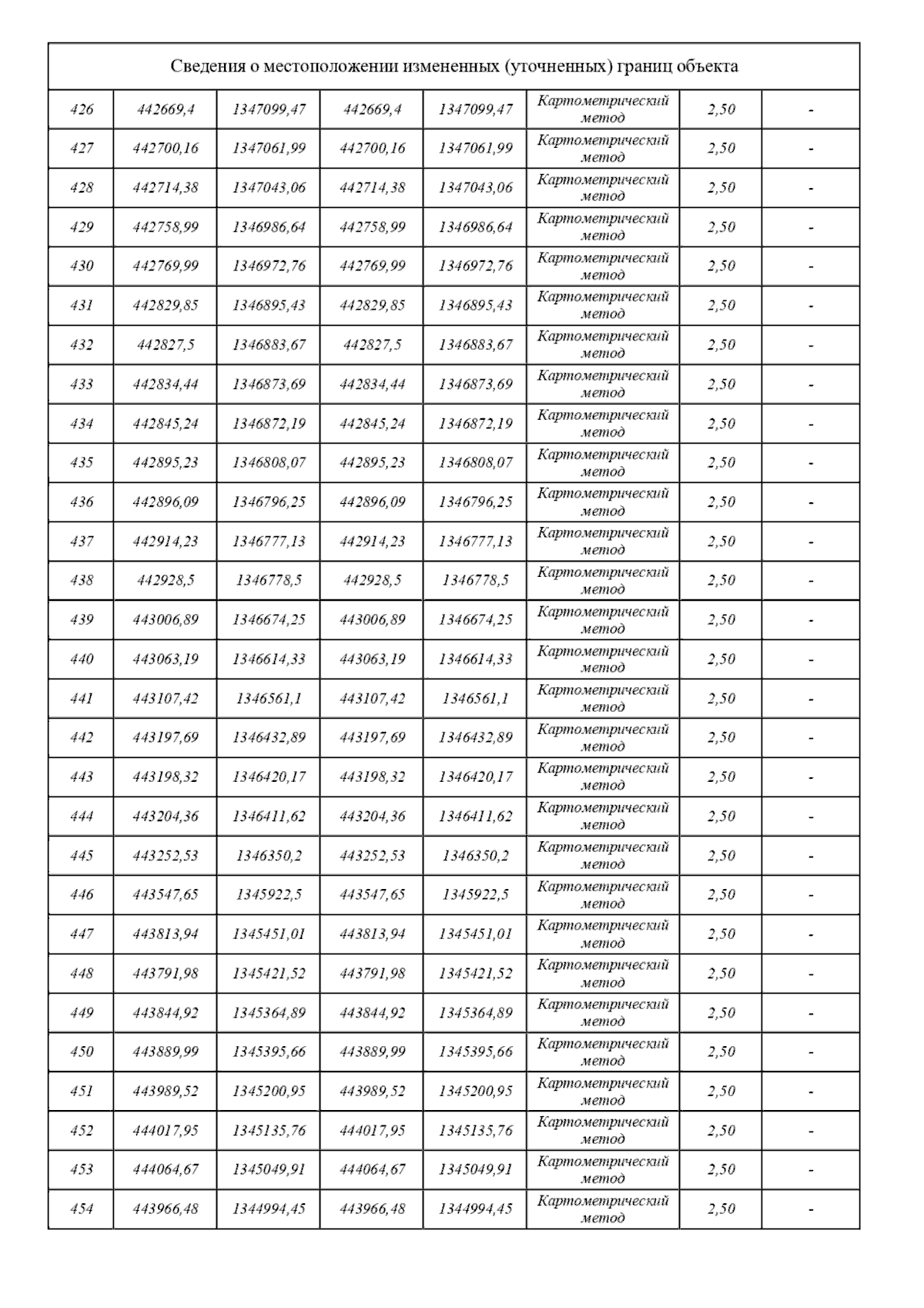 Сведения о местоположении измененных (уточненных) границ объекта

| | | | | | | | |
|---|---|---|---|---|---|---|---|
| 426 | 442669,4 | 1347099,47 | 442669,4 | 1347099,47 | Картометрический метод | 2,50 | - |
| 427 | 442700,16 | 1347061,99 | 442700,16 | 1347061,99 | Картометрический метод | 2,50 | - |
| 428 | 442714,38 | 1347043,06 | 442714,38 | 1347043,06 | Картометрический метод | 2,50 | - |
| 429 | 442758,99 | 1346986,64 | 442758,99 | 1346986,64 | Картометрический метод | 2,50 | - |
| 430 | 442769,99 | 1346972,76 | 442769,99 | 1346972,76 | Картометрический метод | 2,50 | - |
| 431 | 442829,85 | 1346895,43 | 442829,85 | 1346895,43 | Картометрический метод | 2,50 | - |
| 432 | 442827,5 | 1346883,67 | 442827,5 | 1346883,67 | Картометрический метод | 2,50 | - |
| 433 | 442834,44 | 1346873,69 | 442834,44 | 1346873,69 | Картометрический метод | 2,50 | - |
| 434 | 442845,24 | 1346872,19 | 442845,24 | 1346872,19 | Картометрический метод | 2,50 | - |
| 435 | 442895,23 | 1346808,07 | 442895,23 | 1346808,07 | Картометрический метод | 2,50 | - |
| 436 | 442896,09 | 1346796,25 | 442896,09 | 1346796,25 | Картометрический метод | 2,50 | - |
| 437 | 442914,23 | 1346777,13 | 442914,23 | 1346777,13 | Картометрический метод | 2,50 | - |
| 438 | 442928,5 | 1346778,5 | 442928,5 | 1346778,5 | Картометрический метод | 2,50 | - |
| 439 | 443006,89 | 1346674,25 | 443006,89 | 1346674,25 | Картометрический метод | 2,50 | - |
| 440 | 443063,19 | 1346614,33 | 443063,19 | 1346614,33 | Картометрический метод | 2,50 | - |
| 441 | 443107,42 | 1346561,1 | 443107,42 | 1346561,1 | Картометрический метод | 2,50 | - |
| 442 | 443197,69 | 1346432,89 | 443197,69 | 1346432,89 | Картометрический метод | 2,50 | - |
| 443 | 443198,32 | 1346420,17 | 443198,32 | 1346420,17 | Картометрический метод | 2,50 | - |
| 444 | 443204,36 | 1346411,62 | 443204,36 | 1346411,62 | Картометрический метод | 2,50 | - |
| 445 | 443252,53 | 1346350,2 | 443252,53 | 1346350,2 | Картометрический метод | 2,50 | - |
| 446 | 443547,65 | 1345922,5 | 443547,65 | 1345922,5 | Картометрический метод | 2,50 | - |
| 447 | 443813,94 | 1345451,01 | 443813,94 | 1345451,01 | Картометрический метод | 2,50 | - |
| 448 | 443791,98 | 1345421,52 | 443791,98 | 1345421,52 | Картометрический метод | 2,50 | - |
| 449 | 443844,92 | 1345364,89 | 443844,92 | 1345364,89 | Картометрический метод | 2,50 | - |
| 450 | 443889,99 | 1345395,66 | 443889,99 | 1345395,66 | Картометрический метод | 2,50 | - |
| 451 | 443989,52 | 1345200,95 | 443989,52 | 1345200,95 | Картометрический метод | 2,50 | - |
| 452 | 444017,95 | 1345135,76 | 444017,95 | 1345135,76 | Картометрический метод | 2,50 | - |
| 453 | 444064,67 | 1345049,91 | 444064,67 | 1345049,91 | Картометрический метод | 2,50 | - |
| 454 | 443966,48 | 1344994,45 | 443966,48 | 1344994,45 | Картометрический метод | 2,50 | - |